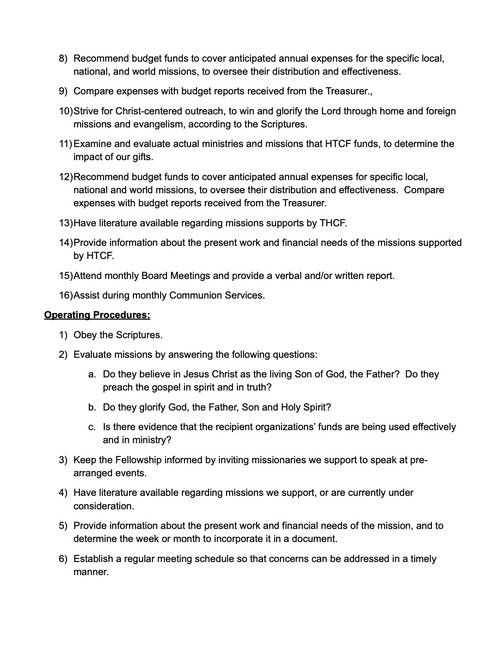 8) Recommend budget funds to cover anticipated annual expenses for the specific local, national, and world missions, to oversee their distribution and effectiveness.

9) Compare expenses with budget reports received from the Treasurer.,

10)Strive for Christ-centered outreach, to win and glorify the Lord through home and foreign missions and evangelism, according to the Scriptures.

11)Examine and evaluate actual ministries and missions that HTCF funds, to determine the impact of our gifts.

12)Recommend budget funds to cover anticipated annual expenses for specific local, national and world missions, to oversee their distribution and effectiveness. Compare expenses with budget reports received from the Treasurer.

13)Have literature available regarding missions supports by THCF.

14)Provide information about the present work and financial needs of the missions supported by HTCF.

15)Attend monthly Board Meetings and provide a verbal and/or written report.

16)Assist during monthly Communion Services.

Operating Procedures:

1) Obey the Scriptures.

2) Evaluate missions by answering the following questions:

a. Do they believe in Jesus Christ as the living Son of God, the Father? Do they preach the gospel in spirit and in truth?

b. Do they glorify God, the Father, Son and Holy Spirit?

c. Is there evidence that the recipient organizations' funds are being used effectively and in ministry?

3) Keep the Fellowship informed by inviting missionaries we support to speak at pre-arranged events.

4) Have literature available regarding missions we support, or are currently under consideration.

5) Provide information about the present work and financial needs of the mission, and to determine the week or month to incorporate it in a document.

6) Establish a regular meeting schedule so that concerns can be addressed in a timely manner.